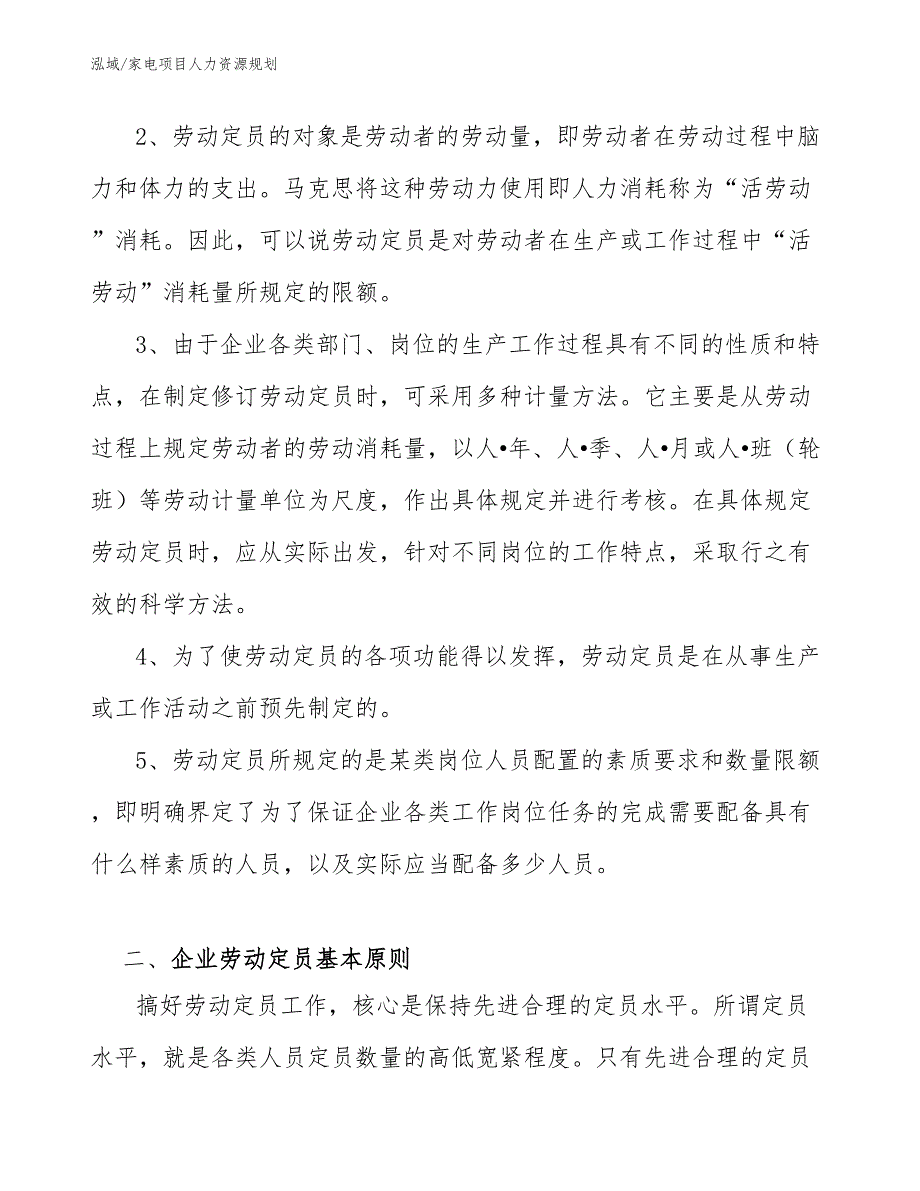 泓域/家电项目人力资源规划

2、劳动定员的对象是劳动者的劳动量，即劳动者在劳动过程中脑力和体力的支出。马克思将这种劳动力使用即人力消耗称为“活劳动”消耗。因此，可以说劳动定员是对劳动者在生产或工作过程中“活劳动”消耗量所规定的限额。

3、由于企业各类部门、岗位的生产工作过程具有不同的性质和特点，在制定修订劳动定员时，可采用多种计量方法。它主要是从劳动过程上规定劳动者的劳动消耗量，以人•年、人•季、人•月或人•班（轮班）等劳动计量单位为尺度，作出具体规定并进行考核。在具体规定劳动定员时，应从实际出发，针对不同岗位的工作特点，采取行之有效的科学方法。

4、为了使劳动定员的各项功能得以发挥，劳动定员是在从事生产或工作活动之前预先制定的。

5、劳动定员所规定的是某类岗位人员配置的素质要求和数量限额，即明确界定了为了保证企业各类工作岗位任务的完成需要配备具有什么样素质的人员，以及实际应当配备多少人员。

二、企业劳动定员基本原则

搞好劳动定员工作，核心是保持先进合理的定员水平。所谓定员水平，就是各类人员定员数量的高低宽紧程度。只有先进合理的定员